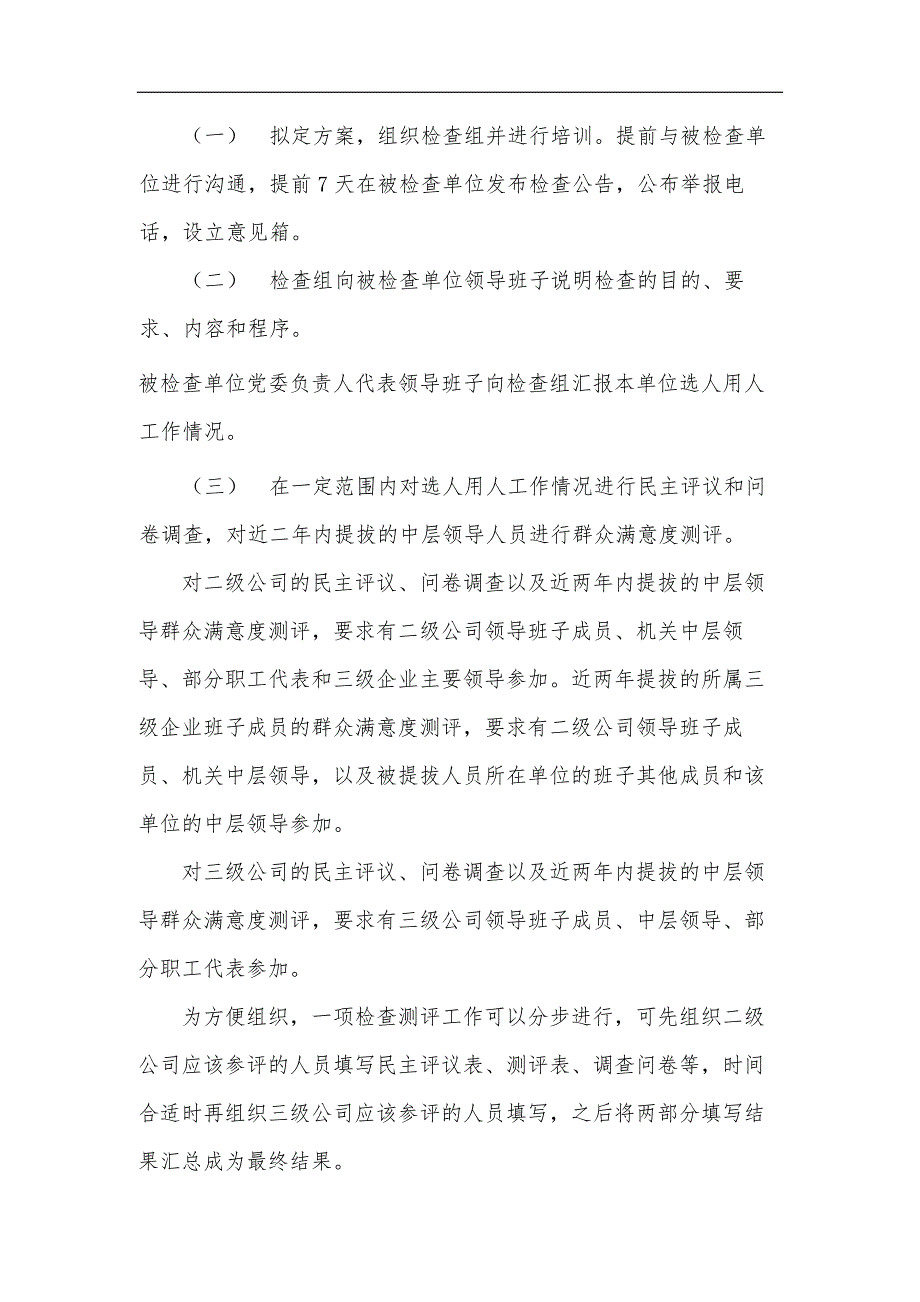 （一） 拟定方案，组织检查组并进行培训。提前与被检查单位进行沟通，提前 7 天在被检查单位发布检查公告，公布举报电话，设立意见箱。

（二） 检查组向被检查单位领导班子说明检查的目的、要求、内容和程序。

被检查单位党委负责人代表领导班子向检查组汇报本单位选人用人工作情况。

（三） 在一定范围内对选人用人工作情况进行民主评议和问卷调查，对近二年内提拔的中层领导人员进行群众满意度测评。

对二级公司的民主评议、问卷调查以及近两年内提拔的中层领导群众满意度测评，要求有二级公司领导班子成员、机关中层领导、部分职工代表和三级企业主要领导参加。近两年提拔的所属三级企业班子成员的群众满意度测评，要求有二级公司领导班子成员、机关中层领导，以及被提拔人员所在单位的班子其他成员和该单位的中层领导参加。

对三级公司的民主评议、问卷调查以及近两年内提拔的中层领导群众满意度测评，要求有三级公司领导班子成员、中层领导、部分职工代表参加。

为方便组织，一项检查测评工作可以分步进行，可先组织二级公司应该参评的人员填写民主评议表、测评表、调查问卷等，时间合适时再组织三级公司应该参评的人员填写，之后将两部分填写结果汇总成为最终结果。